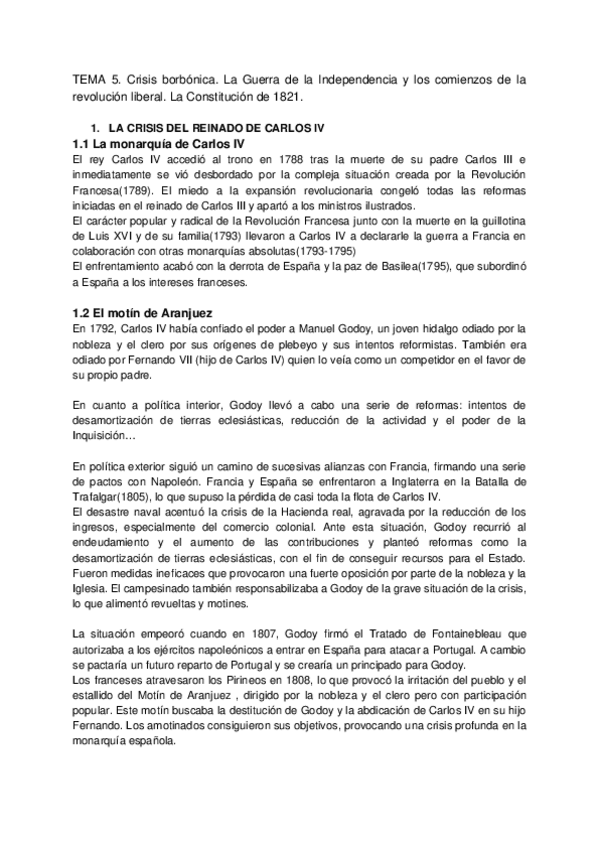 TEMA 5. Crisis borbónica. La Guerra de la Independencia y los comienzos de la revolución liberal. La Constitución de 1821.

1. LA CRISIS DEL REINADO DE CARLOS IV

1.1 La monarquía de Carlos IV

El rey Carlos IV accedió al trono en 1788 tras la muerte de su padre Carlos III e inmediatamente se vió desbordado por la compleja situación creada por la Revolución Francesa(1789). El miedo a la expansión revolucionaria congeló todas las reformas iniciadas en el reinado de Carlos III y apartó a los ministros ilustrados.
El carácter popular y radical de la Revolución Francesa junto con la muerte en la guillotina de Luis XVI y de su familia(1793) llevaron a Carlos IV a declararle la guerra a Francia en colaboración con otras monarquías absolutas(1793-1795)
El enfrentamiento acabó con la derrota de España y la paz de Basilea(1795), que subordinó a España a los intereses franceses.

1.2 El motín de Aranjuez

En 1792, Carlos IV había confiado el poder a Manuel Godoy, un joven hidalgo odiado por la nobleza y el clero por sus orígenes de plebeyo y sus intentos reformistas. También era odiado por Fernando VII (hijo de Carlos IV) quien lo veía como un competidor en el favor de su propio padre.

En cuanto a política interior, Godoy llevó a cabo una serie de reformas: intentos de desamortización de tierras eclesiásticas, reducción de la actividad y el poder de la Inquisición…

En política exterior siguió un camino de sucesivas alianzas con Francia, firmando una serie de pactos con Napoleón. Francia y España se enfrentaron a Inglaterra en la Batalla de Trafalgar(1805), lo que supuso la pérdida de casi toda la flota de Carlos IV.
El desastre naval acentuó la crisis de la Hacienda real, agravada por la reducción de los ingresos, especialmente del comercio colonial. Ante esta situación, Godoy recurrió al endeudamiento y el aumento de las contribuciones y planteó reformas como la desamortización de tierras eclesiásticas, con el fin de conseguir recursos para el Estado. Fueron medidas ineficaces que provocaron una fuerte oposición por parte de la nobleza y la Iglesia. El campesinado también responsabilizaba a Godoy de la grave situación de la crisis, lo que alimentó revueltas y motines.

La situación empeoró cuando en 1807, Godoy firmó el Tratado de Fontainebleau que autorizaba a los ejércitos napoleónicos a entrar en España para atacar a Portugal. A cambio se pactaría un futuro reparto de Portugal y se crearía un principado para Godoy.
Los franceses atravesaron los Pirineos en 1808, lo que provocó la irritación del pueblo y el estallido del Motín de Aranjuez , dirigido por la nobleza y el clero pero con participación popular. Este motín buscaba la destitución de Godoy y la abdicación de Carlos IV en su hijo Fernando. Los amotinados consiguieron sus objetivos, provocando una crisis profunda en la monarquía española.